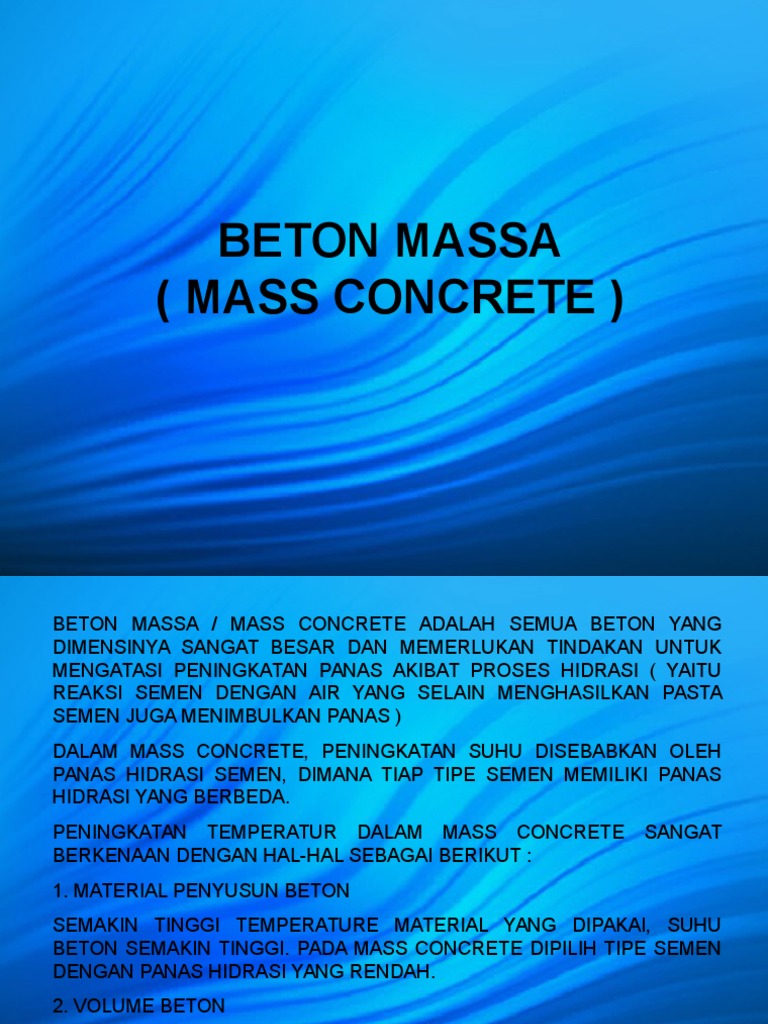 BETON MASSA
( MASS CONCRETE )

BETON MASSA / MASS CONCRETE ADALAH SEMUA BETON YANG DIMENSINYA SANGAT BESAR DAN MEMERLUKAN TINDAKAN UNTUK MENGATASI PENINGKATAN PANAS AKIBAT PROSES HIDRASI ( YAITU REAKSI SEMEN DENGAN AIR YANG SELAIN MENGHASILKAN PASTA SEMEN JUGA MENIMBULKAN PANAS )

DALAM MASS CONCRETE, PENINGKATAN SUHU DISEBABKAN OLEH PANAS HIDRASI SEMEN, DIMANA TIAP TIPE SEMEN MEMILIKI PANAS HIDRASI YANG BERBEDA.

PENINGKATAN TEMPERATUR DALAM MASS CONCRETE SANGAT BERKENAAN DENGAN HAL-HAL SEBAGAI BERIKUT :

1. MATERIAL PENYUSUN BETON

SEMAKIN TINGGI TEMPERATURE MATERIAL YANG DIPAKAI, SUHU BETON SEMAKIN TINGGI. PADA MASS CONCRETE DIPILIH TIPE SEMEN DENGAN PANAS HIDRASI YANG RENDAH.

2. VOLUME BETON